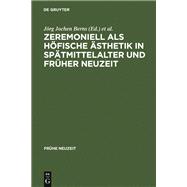 DE GRUYTER

Jörg Jochen Berns (Ed.) et al.

ZEREMONIELL ALS HÖFISCHE ÄSTHETIK IN SPÄTMITTELALTER UND FRÜHER NEUZEIT

FRÜHE NEUZEIT

DE G